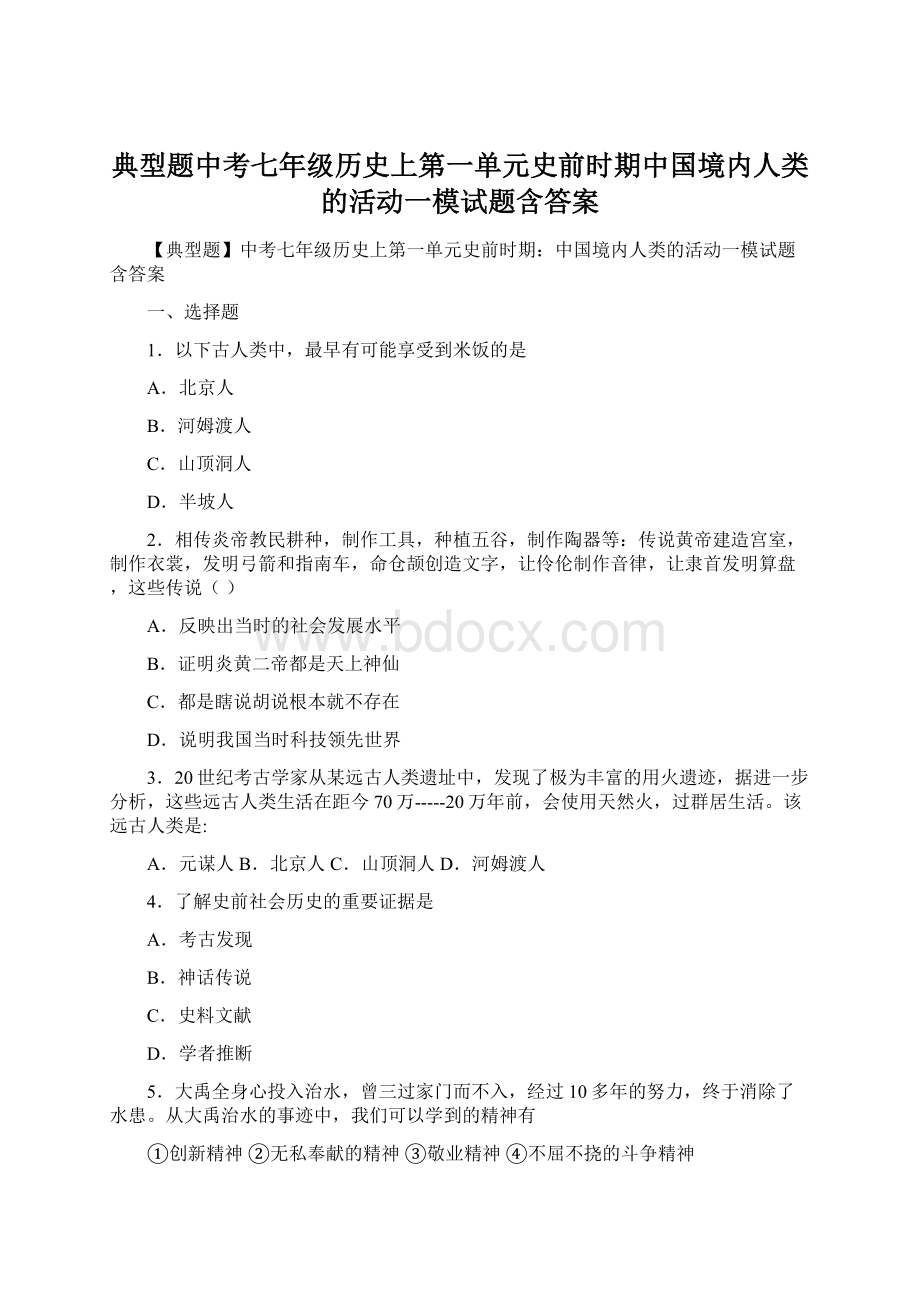 典型题中考七年级历史上第一单元史前时期中国境内人类的活动一模试题含答案

【典型题】中考七年级历史上第一单元史前时期：中国境内人类的活动一模试题含答案

一、选择题

1．以下古人类中，最早有可能享受到米饭的是

A．北京人

B．河姆渡人

C．山顶洞人

D．半坡人

2．相传炎帝教民耕种，制作工具，种植五谷，制作陶器等：传说黄帝建造宫室，制作衣裳，发明弓箭和指南车，命仓颉创造文字，让伶伦制作音律，让隶首发明算盘，这些传说（ ）

A．反映出当时的社会发展水平

B．证明炎黄二帝都是天上神仙

C．都是瞎说胡说根本就不存在

D．说明我国当时科技领先世界

3．20世纪考古学家从某远古人类遗址中，发现了极为丰富的用火遗迹，据进一步分析，这些远古人类生活在距今70万-----20万年前，会使用天然火，过群居生活。该远古人类是:

A．元谋人 B．北京人 C．山顶洞人 D．河姆渡人

4．了解史前社会历史的重要证据是

A．考古发现

B．神话传说

C．史料文献

D．学者推断

5．大禹全身心投入治水，曾三过家门而不入，经过10多年的努力，终于消除了水患。从大禹治水的事迹中，我们可以学到的精神有

①创新精神 ②无私奉献的精神 ③敬业精神 ④不屈不挠的斗争精神

www.bdocx.com